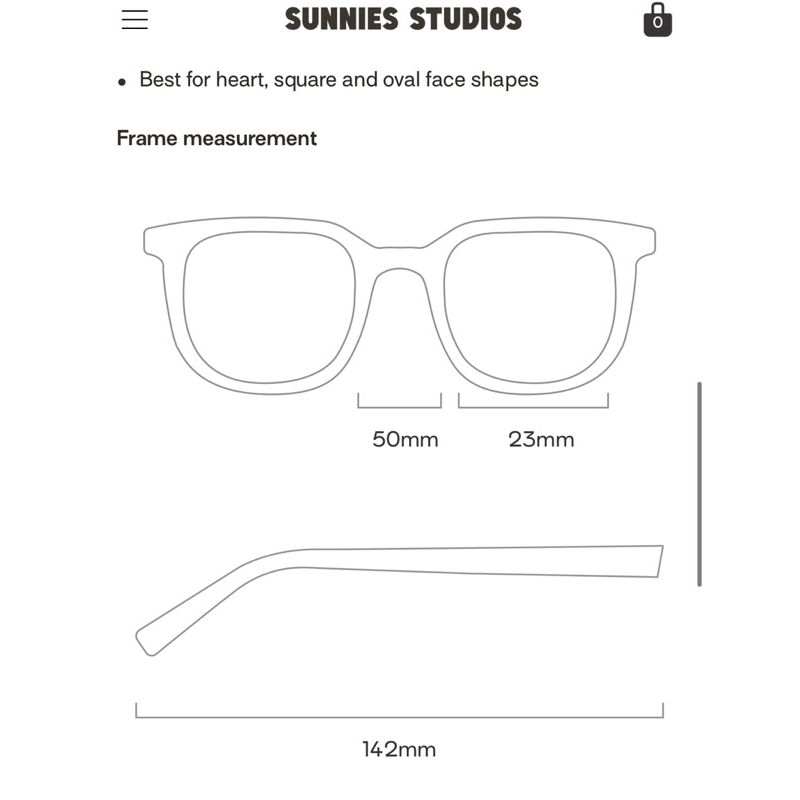 SUNNIES STUDIOS

0

• Best for heart, square and oval face shapes

Frame measurement

50mm

23mm

142mm